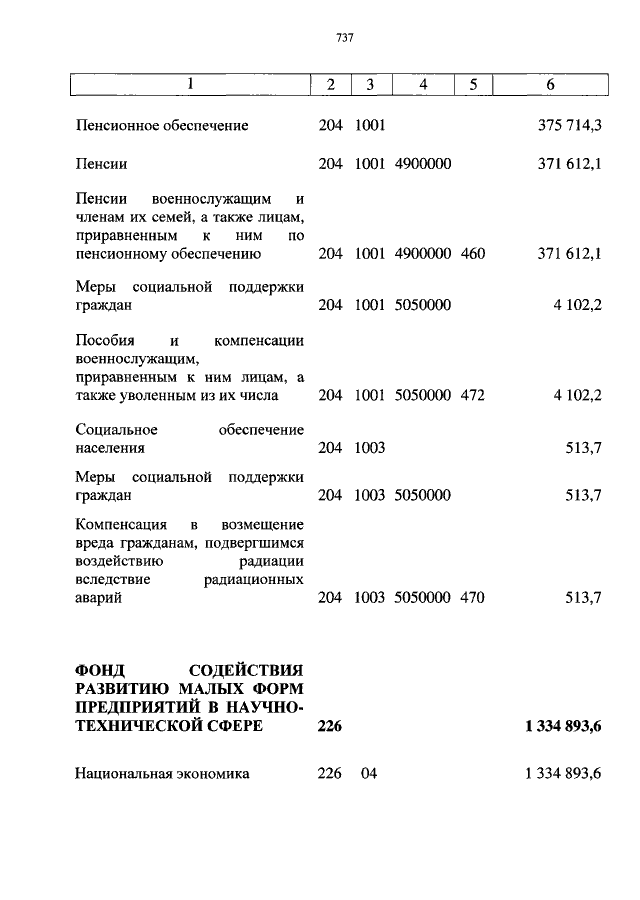 737

| 1 | 2 | 3 | 4 | 5 | 6 |
|---|---|---|---|---|---|
| Пенсионное обеспечение | 204 | 1001 | | | 375 714,3 |
| Пенсии | 204 | 1001 | 4900000 | | 371 612,1 |
| Пенсии военнослужащим и членам их семей, а также лицам, приравненным к ним по пенсионному обеспечению | 204 | 1001 | 4900000 | 460 | 371 612,1 |
| Меры социальной поддержки граждан | 204 | 1001 | 5050000 | | 4 102,2 |
| Пособия и компенсации военнослужащим, приравненным к ним лицам, а также уволенным из их числа | 204 | 1001 | 5050000 | 472 | 4 102,2 |
| Социальное обеспечение населения | 204 | 1003 | | | 513,7 |
| Меры социальной поддержки граждан | 204 | 1003 | 5050000 | | 513,7 |
| Компенсация в возмещение вреда гражданам, подвергшимся воздействию радиации вследствие радиационных аварий | 204 | 1003 | 5050000 | 470 | 513,7 |
| **ФОНД СОДЕЙСТВИЯ РАЗВИТИЮ МАЛЫХ ФОРМ ПРЕДПРИЯТИЙ В НАУЧНО-ТЕХНИЧЕСКОЙ СФЕРЕ** | **226** | | | | **1 334 893,6** |
| Национальная экономика | 226 | 04 | | | 1 334 893,6 |